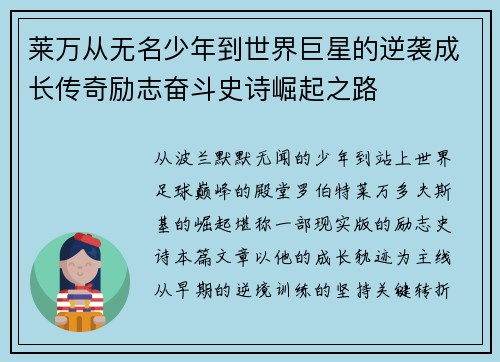 莱万从无名少年到世界巨星的逆袭成长传奇励志奋斗史诗崛起之路

从波兰默默无闻的少年到站上世界足球巅峰的殿堂罗伯特莱万多夫斯基的崛起堪称一部现实版的励志史诗本篇文章以他的成长轨迹为主线从早期的逆境训练的坚持关键转折